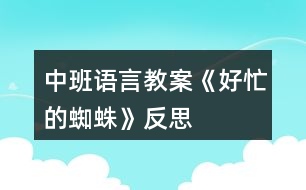 中班语言教案《好忙的蜘蛛》反思